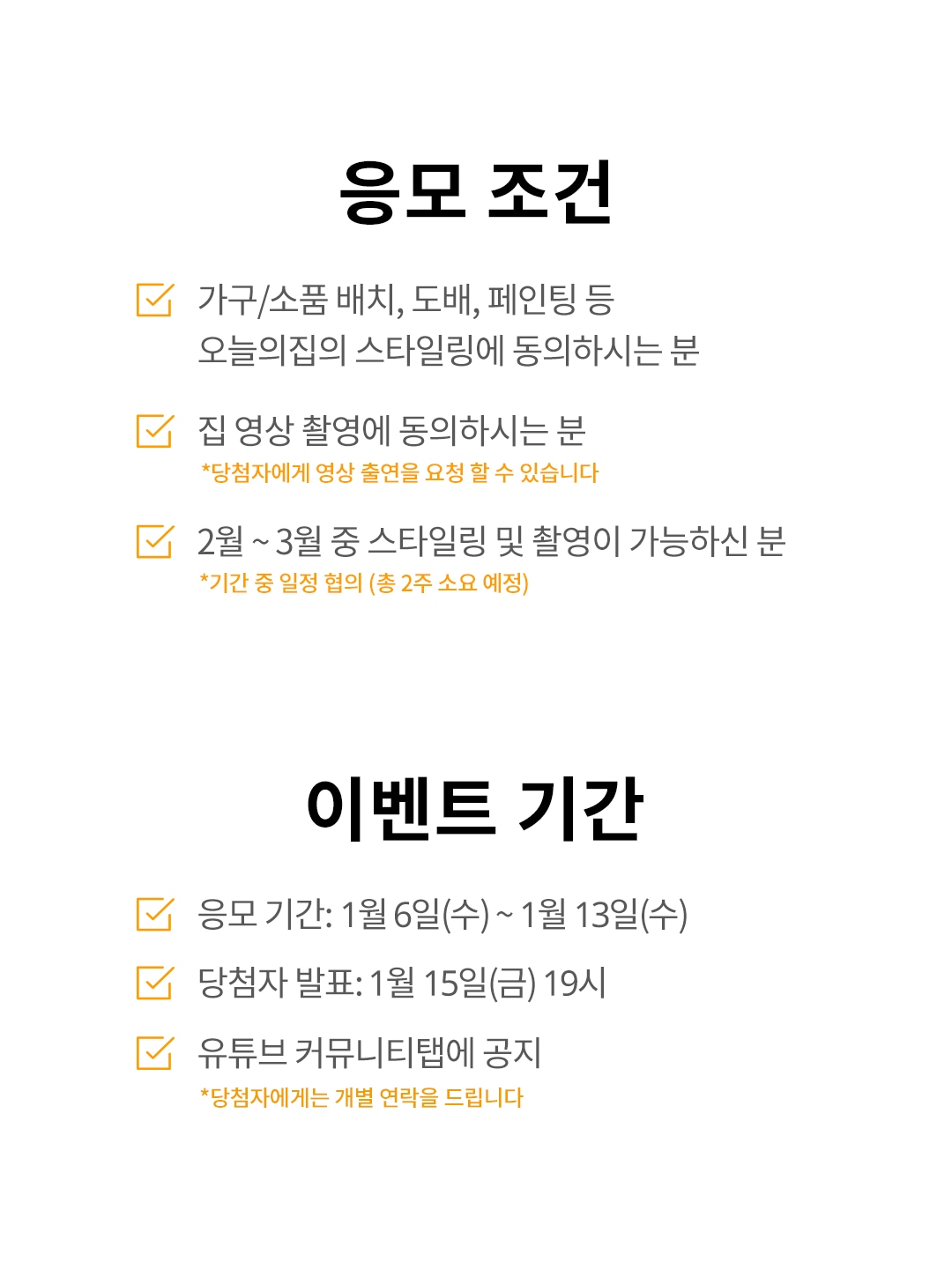 응모 조건

가구/소품 배치, 도배, 페인팅 등
오늘의집의 스타일링에 동의하시는 분

집 영상 촬영에 동의하시는 분
*당첨자에게 영상 출연을 요청 할 수 있습니다

2월 ~ 3월 중 스타일링 및 촬영이 가능하신 분
*기간 중 일정 협의 (총 2주 소요 예정)

이벤트 기간

응모 기간: 1월 6일(수) ~ 1월 13일(수)

당첨자 발표: 1월 15일(금) 19시

유튜브 커뮤니티탭에 공지
*당첨자에게는 개별 연락을 드립니다